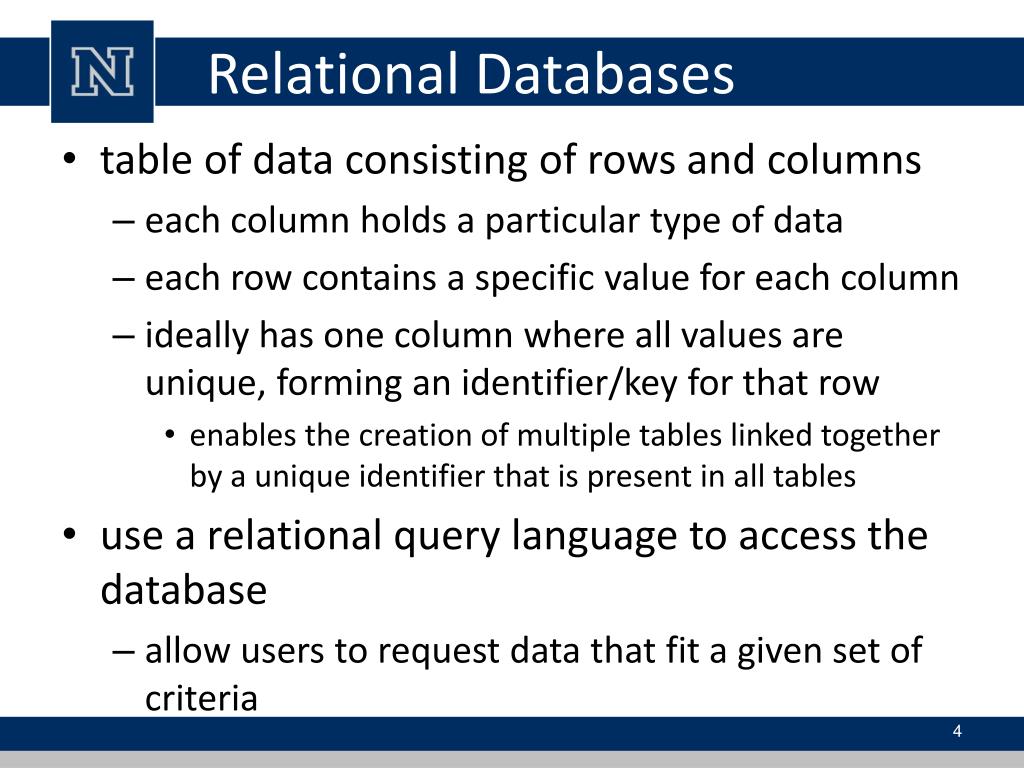 N

Relational Databases

• table of data consisting of rows and columns
– each column holds a particular type of data
– each row contains a specific value for each column
– ideally has one column where all values are unique, forming an identifier/key for that row
• enables the creation of multiple tables linked together by a unique identifier that is present in all tables

• use a relational query language to access the database
– allow users to request data that fit a given set of criteria

4